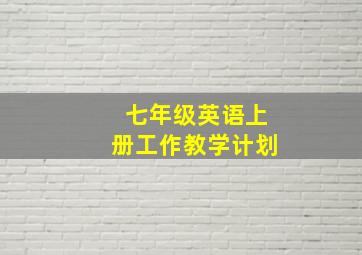 七年级英语上册工作教学计划